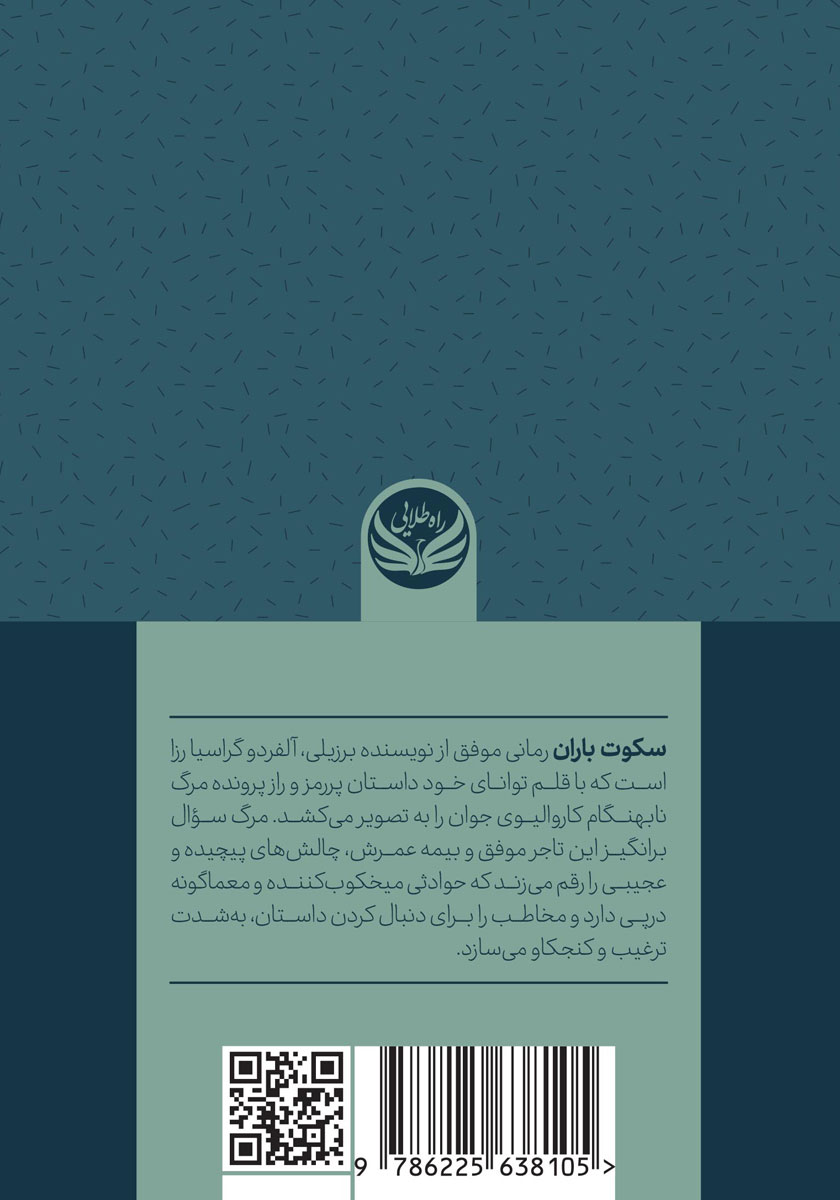 راه طلایی

سکوت باران رمانی موفق از نویسنده برزیلی، آلفردو گراسیا رزا است که با قلم توانای خود داستان پررمز و راز پرونده مرگ نابهنگام کاروالیوی جوان را به تصویر می‌کشد. مرگ سؤال برانگیز این تاجر موفق و بیمه عمرش، چالش‌های پیچیده و عجیبی را رقم می‌زند که حوادثی میخکوب‌کننده و معماگونه درپی دارد و مخاطب را برای دنبال کردن داستان، به‌شدت ترغیب و کنجکاو می‌سازد.

9 786225 638105 >